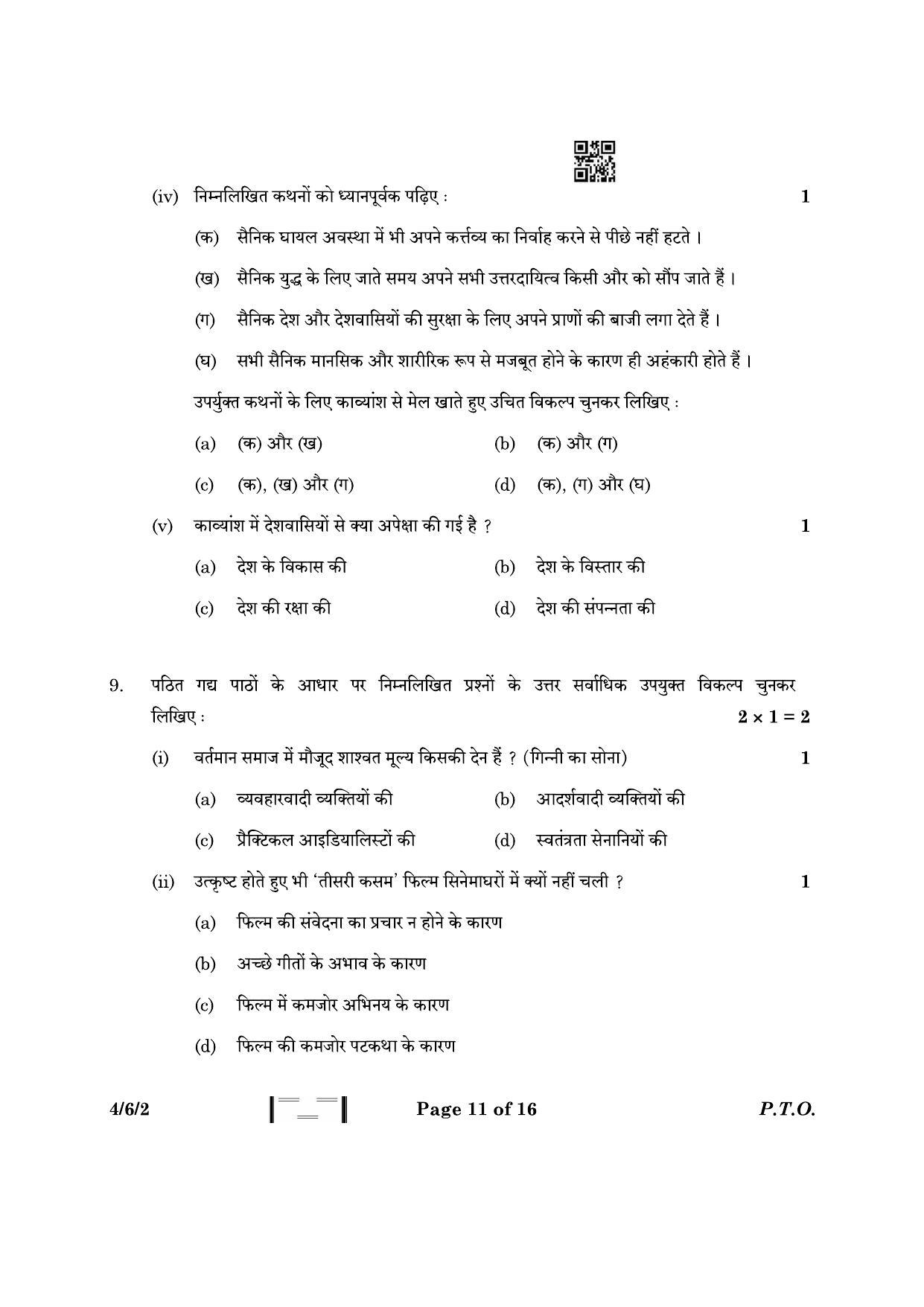 (iv) निम्नलिखित कथनों को ध्यानपूर्वक पढ़िए : 1

(क) सैनिक घायल अवस्था में भी अपने कर्त्तव्य का निर्वाह करने से पीछे नहीं हटते ।

(ख) सैनिक युद्ध के लिए जाते समय अपने सभी उत्तरदायित्व किसी और को सौंप जाते हैं ।

(ग) सैनिक देश और देशवासियों की सुरक्षा के लिए अपने प्राणों की बाजी लगा देते हैं ।

(घ) सभी सैनिक मानसिक और शारीरिक रूप से मजबूत होने के कारण ही अहंकारी होते हैं ।

उपर्युक्त कथनों के लिए काव्यांश से मेल खाते हुए उचित विकल्प चुनकर लिखिए :

(a) (क) और (ख)
(b) (क) और (ग)
(c) (क), (ख) और (ग)
(d) (क), (ग) और (घ)

(v) काव्यांश में देशवासियों से क्या अपेक्षा की गई है ? 1

(a) देश के विकास की
(b) देश के विस्तार की
(c) देश की रक्षा की
(d) देश की संपन्नता की

9. पठित गद्य पाठों के आधार पर निम्नलिखित प्रश्नों के उत्तर सर्वाधिक उपयुक्त विकल्प चुनकर लिखिए : $2 \times 1 = 2$

(i) वर्तमान समाज में मौजूद शाश्वत मूल्य किसकी देन हैं ? (गिन्नी का सोना) 1

(a) व्यवहारवादी व्यक्तियों की
(b) आदर्शवादी व्यक्तियों की
(c) प्रैक्टिकल आइडियालिस्टों की
(d) स्वतंत्रता सेनानियों की

(ii) उत्कृष्ट होते हुए भी 'तीसरी कसम' फिल्म सिनेमाघरों में क्यों नहीं चली ? 1

(a) फिल्म की संवेदना का प्रचार न होने के कारण
(b) अच्छे गीतों के अभाव के कारण
(c) फिल्म में कमजोर अभिनय के कारण
(d) फिल्म की कमजोर पटकथा के कारण

4/6/2 Page 11 of 16 P.T.O.